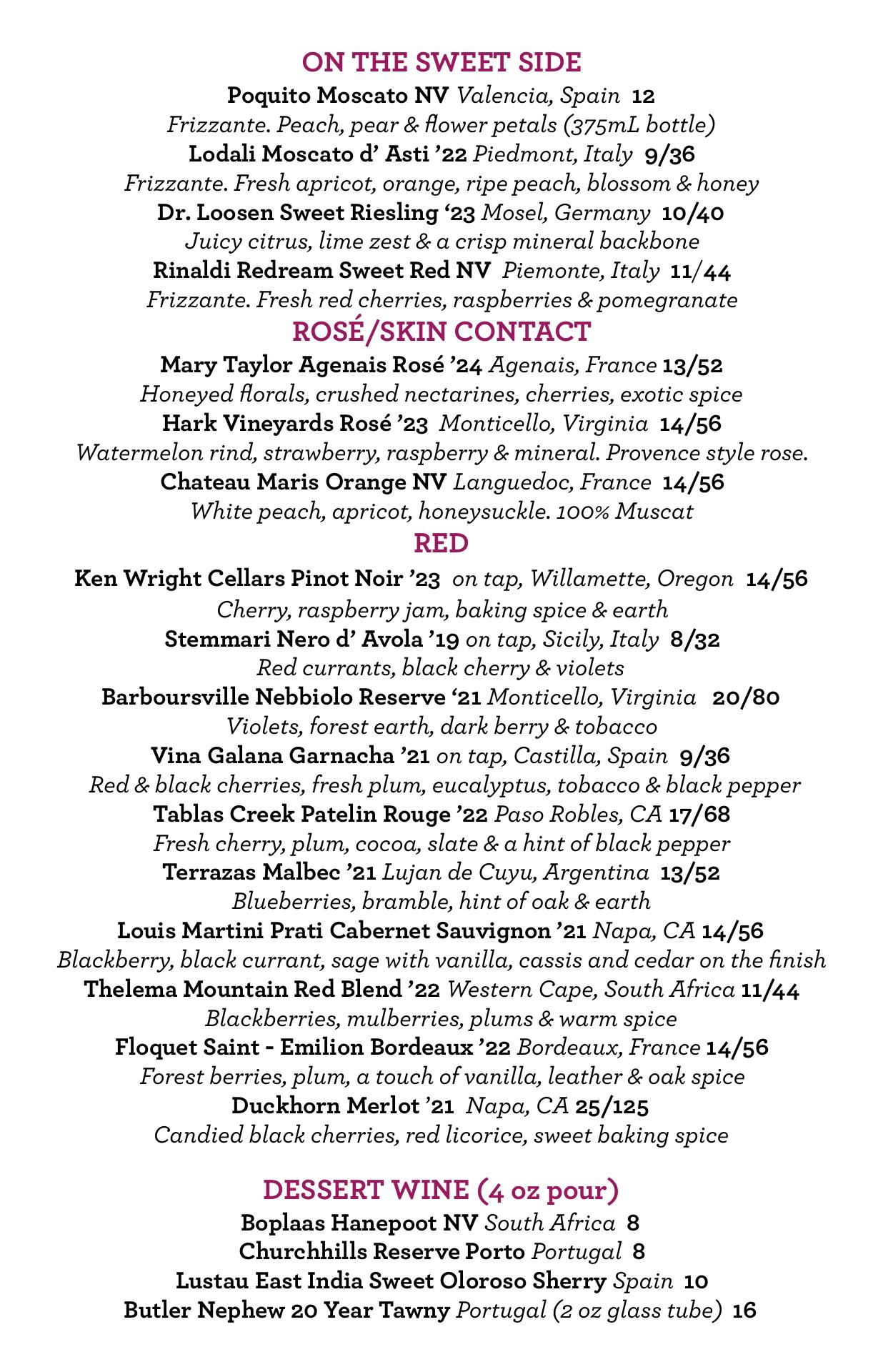 ON THE SWEET SIDE

Poquito Moscato NV Valencia, Spain 12
Frizzante. Peach, pear & flower petals (375mL bottle)
Lodali Moscato d' Asti '22 Piedmont, Italy 9/36
Frizzante. Fresh apricot, orange, ripe peach, blossom & honey
Dr. Loosen Sweet Riesling '23 Mosel, Germany 10/40
Juicy citrus, lime zest & a crisp mineral backbone
Rinaldi Redream Sweet Red NV Piemonte, Italy 11/44
Frizzante. Fresh red cherries, raspberries & pomegranate

ROSÉ/SKIN CONTACT

Mary Taylor Agenais Rosé '24 Agenais, France 13/52
Honeyed florals, crushed nectarines, cherries, exotic spice
Hark Vineyards Rosé '23 Monticello, Virginia 14/56
Watermelon rind, strawberry, raspberry & mineral. Provence style rose.
Chateau Maris Orange NV Languedoc, France 14/56
White peach, apricot, honeysuckle. 100% Muscat

RED

Ken Wright Cellars Pinot Noir '23 on tap, Willamette, Oregon 14/56
Cherry, raspberry jam, baking spice & earth
Stemmari Nero d' Avola '19 on tap, Sicily, Italy 8/32
Red currants, black cherry & violets
Barboursville Nebbiolo Reserve '21 Monticello, Virginia 20/80
Violets, forest earth, dark berry & tobacco
Vina Galana Garnacha '21 on tap, Castilla, Spain 9/36
Red & black cherries, fresh plum, eucalyptus, tobacco & black pepper
Tablas Creek Patelin Rouge '22 Paso Robles, CA 17/68
Fresh cherry, plum, cocoa, slate & a hint of black pepper
Terrazas Malbec '21 Lujan de Cuyu, Argentina 13/52
Blueberries, bramble, hint of oak & earth
Louis Martini Prati Cabernet Sauvignon '21 Napa, CA 14/56
Blackberry, black currant, sage with vanilla, cassis and cedar on the finish
Thelema Mountain Red Blend '22 Western Cape, South Africa 11/44
Blackberries, mulberries, plums & warm spice
Floquet Saint - Emilion Bordeaux '22 Bordeaux, France 14/56
Forest berries, plum, a touch of vanilla, leather & oak spice
Duckhorn Merlot '21 Napa, CA 25/125
Candied black cherries, red licorice, sweet baking spice

DESSERT WINE (4 oz pour)

Boplaas Hanepoot NV South Africa 8
Churchhills Reserve Porto Portugal 8
Lustau East India Sweet Oloroso Sherry Spain 10
Butler Nephew 20 Year Tawny Portugal (2 oz glass tube) 16